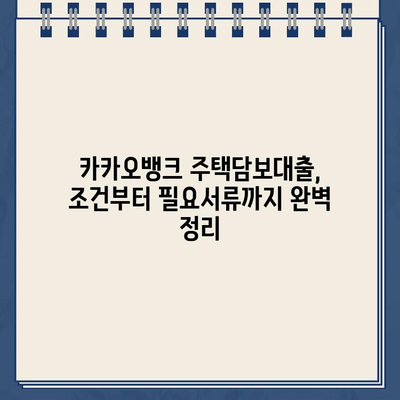 카카오뱅크 주택담보대출, 조건부터 필요서류까지 완벽 정리